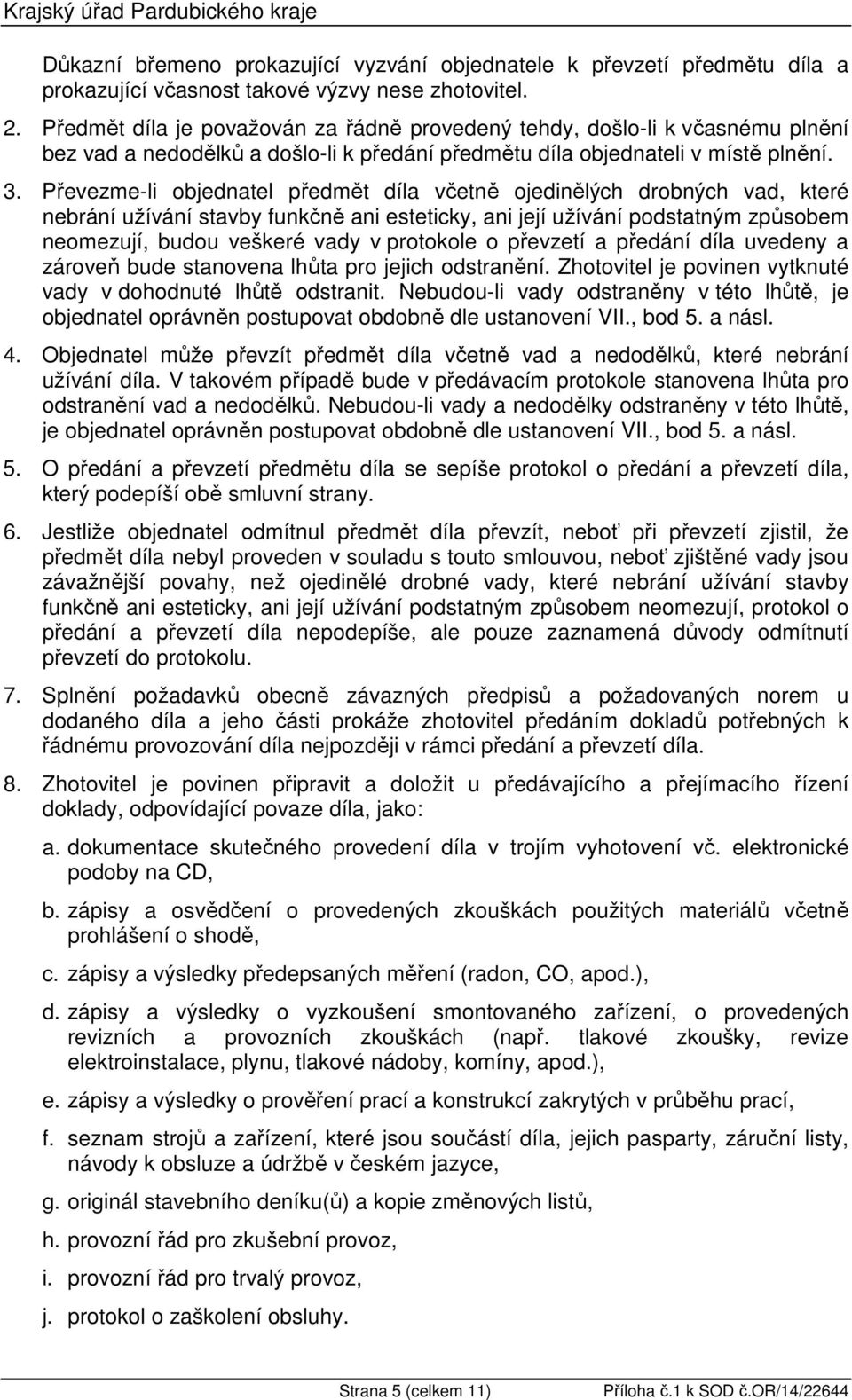 Krajský úřad Pardubického kraje

Důkazní břemeno prokazující vyzvání objednatele k převzetí předmětu díla a prokazující včasnost takové výzvy nese zhotovitel.

2. Předmět díla je považován za řádně provedený tehdy, došlo-li k včasnému plnění bez vad a nedodělků a došlo-li k předání předmětu díla objednateli v místě plnění.

3. Převezme-li objednatel předmět díla včetně ojedinělých drobných vad, které nebrání užívání stavby funkčně ani esteticky, ani její užívání podstatným způsobem neomezují, budou veškeré vady v protokole o převzetí a předání díla uvedeny a zároveň bude stanovena lhůta pro jejich odstranění. Zhotovitel je povinen vytknuté vady v dohodnuté lhůtě odstranit. Nebudou-li vady odstraněny v této lhůtě, je objednatel oprávněn postupovat obdobně dle ustanovení VII., bod 5. a násl.

4. Objednatel může převzít předmět díla včetně vad a nedodělků, které nebrání užívání díla. V takovém případě bude v předávacím protokole stanovena lhůta pro odstranění vad a nedodělků. Nebudou-li vady a nedodělky odstraněny v této lhůtě, je objednatel oprávněn postupovat obdobně dle ustanovení VII., bod 5. a násl.

5. O předání a převzetí předmětu díla se sepíše protokol o předání a převzetí díla, který podepíší obě smluvní strany.

6. Jestliže objednatel odmítnul předmět díla převzít, neboť při převzetí zjistil, že předmět díla nebyl proveden v souladu s touto smlouvou, neboť zjištěné vady jsou závažnější povahy, než ojedinělé drobné vady, které nebrání užívání stavby funkčně ani esteticky, ani její užívání podstatným způsobem neomezují, protokol o předání a převzetí díla nepodepíše, ale pouze zaznamená důvody odmítnutí převzetí do protokolu.

7. Splnění požadavků obecně závazných předpisů a požadovaných norem u dodaného díla a jeho části prokáže zhotovitel předáním dokladů potřebných k řádnému provozování díla nejpozději v rámci předání a převzetí díla.

8. Zhotovitel je povinen připravit a doložit u předávajícího a přejímacího řízení doklady, odpovídající povaze díla, jako:

a. dokumentace skutečného provedení díla v trojím vyhotovení vč. elektronické podoby na CD,

b. zápisy a osvědčení o provedených zkouškách použitých materiálů včetně prohlášení o shodě,

c. zápisy a výsledky předepsaných měření (radon, CO, apod.),

d. zápisy a výsledky o vyzkoušení smontovaného zařízení, o provedených revizních a provozních zkouškách (např. tlakové zkoušky, revize elektroinstalace, plynu, tlakové nádoby, komíny, apod.),

e. zápisy a výsledky o prověření prací a konstrukcí zakrytých v průběhu prací,

f. seznam strojů a zařízení, které jsou součástí díla, jejich pasparty, záruční listy, návody k obsluze a údržbě v českém jazyce,

g. originál stavebního deníku(ů) a kopie změnových listů,

h. provozní řád pro zkušební provoz,

i. provozní řád pro trvalý provoz,

j. protokol o zaškolení obsluhy.

Strana 5 (celkem 11) Příloha č.1 k SOD č.OR/14/22644